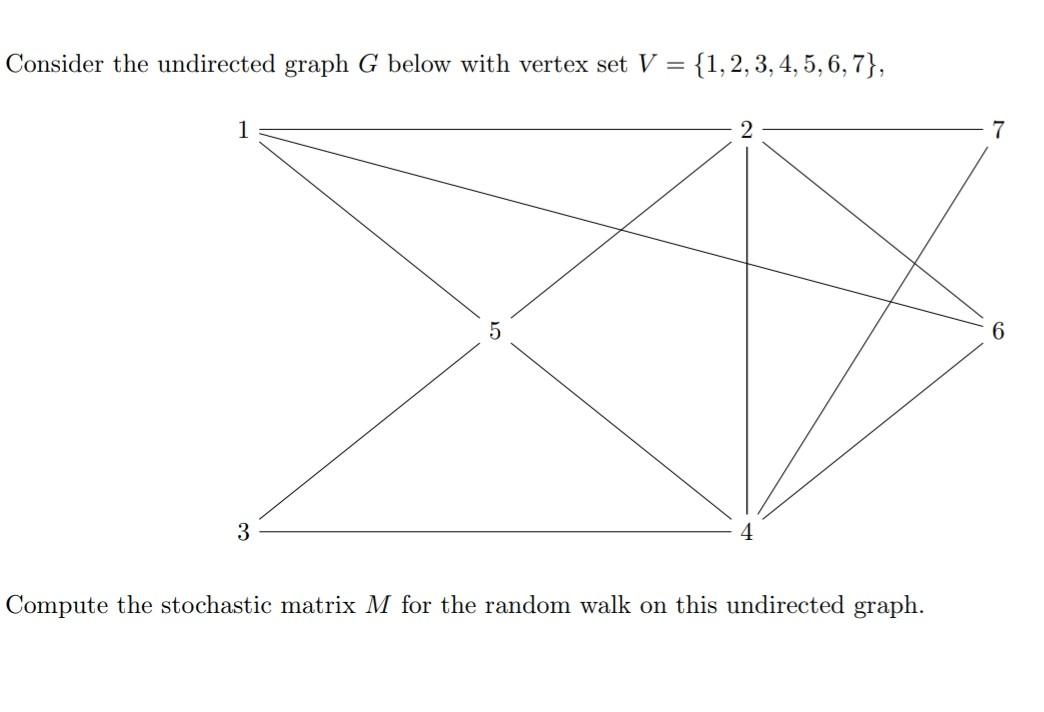 Consider the undirected graph $G$ below with vertex set $V = \{1, 2, 3, 4, 5, 6, 7\}$,

1
2
7
5
6
3
4

Compute the stochastic matrix $M$ for the random walk on this undirected graph.